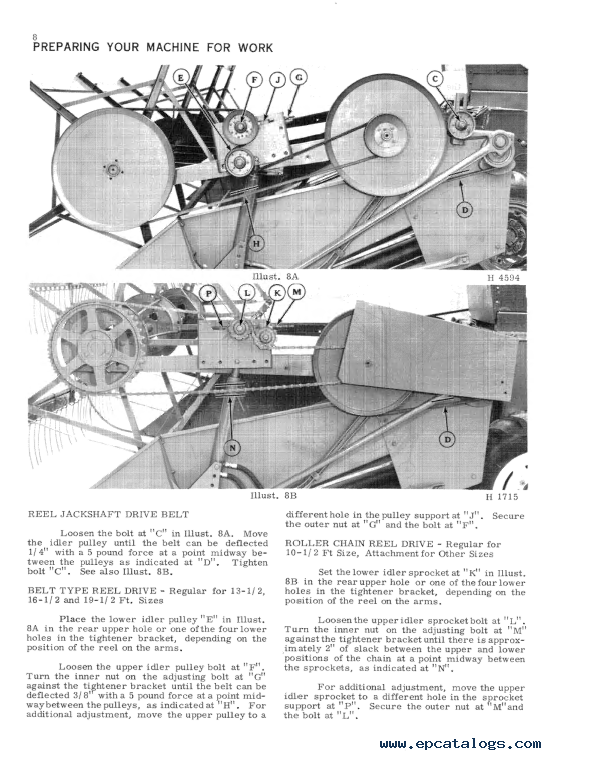 8
PREPARING YOUR MACHINE FOR WORK

E F J G C

D

H

Illust. 8A H 4594

P L K M

N

D

Illust. 8B H 1715

REEL JACKSHAFT DRIVE BELT

Loosen the bolt at "C" in Illust. 8A. Move the idler pulley until the belt can be deflected 1/4" with a 5 pound force at a point midway between the pulleys as indicated at "D". Tighten bolt "C". See also Illust. 8B.

BELT TYPE REEL DRIVE - Regular for 13-1/2, 16-1/2 and 19-1/2 Ft. Sizes

Place the lower idler pulley "E" in Illust. 8A in the rear upper hole or one of the four lower holes in the tightener bracket, depending on the position of the reel on the arms.

Loosen the upper idler pulley bolt at "F". Turn the inner nut on the adjusting bolt at "G" against the tightener bracket until the belt can be deflected 3/8" with a 5 pound force at a point midway between the pulleys, as indicated at "H". For additional adjustment, move the upper pulley to a different hole in the pulley support at "J". Secure the outer nut at "G" and the bolt at "F".

ROLLER CHAIN REEL DRIVE - Regular for 10-1/2 Ft Size, Attachment for Other Sizes

Set the lower idler sprocket at "K" in Illust. 8B in the rear upper hole or one of the four lower holes in the tightener bracket, depending on the position of the reel on the arms.

Loosen the upper idler sprocket bolt at "L". Turn the inner nut on the adjusting bolt at "M" against the tightener bracket until there is approximately 2" of slack between the upper and lower positions of the chain at a point midway between the sprockets, as indicated at "N".

For additional adjustment, move the upper idler sprocket to a different hole in the sprocket support at "P". Secure the outer nut at "M" and the bolt at "L".

www.epcatalogs.com